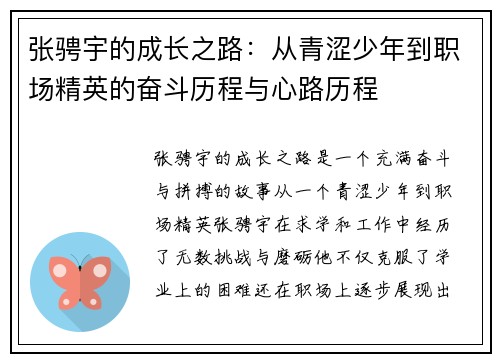 张骋宇的成长之路：从青涩少年到职场精英的奋斗历程与心路历程

张骋宇的成长之路是一个充满奋斗与拼搏的故事从一个青涩少年到职场精英张骋宇在求学和工作中经历了无数挑战与磨砺他不仅克服了学业上的困难还在职场上逐步展现出